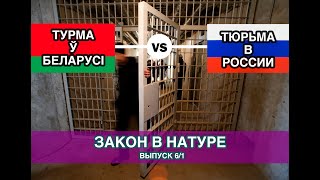 ТУРМА Ў БЕЛАРУСІ

VS

ТЮРЬМА В РОССИИ

ЗАКОН В НАТУРЕ

ВЫПУСК 6/1